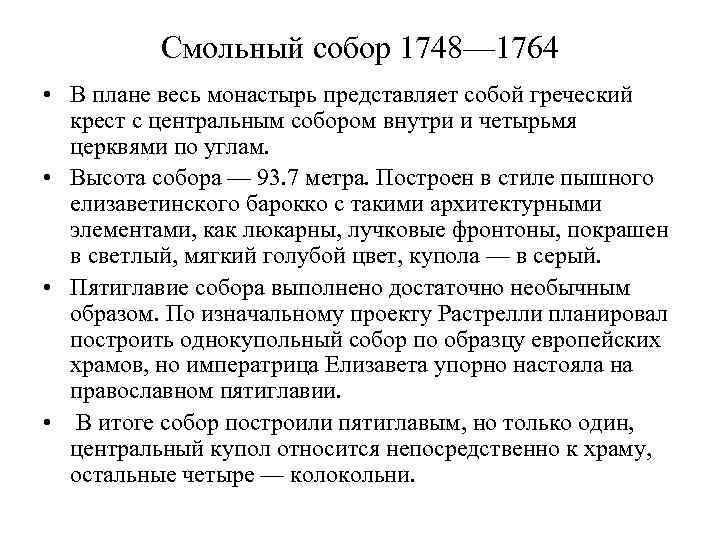 Смольный собор 1748—1764

• В плане весь монастырь представляет собой греческий крест с центральным собором внутри и четырьмя церквями по углам.

• Высота собора — 93.7 метра. Построен в стиле пышного елизаветинского барокко с такими архитектурными элементами, как люкарны, лучковые фронтоны, покрашен в светлый, мягкий голубой цвет, купола — в серый.

• Пятиглавие собора выполнено достаточно необычным образом. По изначальному проекту Растрелли планировал построить однокупольный собор по образцу европейских храмов, но императрица Елизавета упорно настояла на православном пятиглавии.

• В итоге собор построили пятиглавым, но только один, центральный купол относится непосредственно к храму, остальные четыре — колокольни.